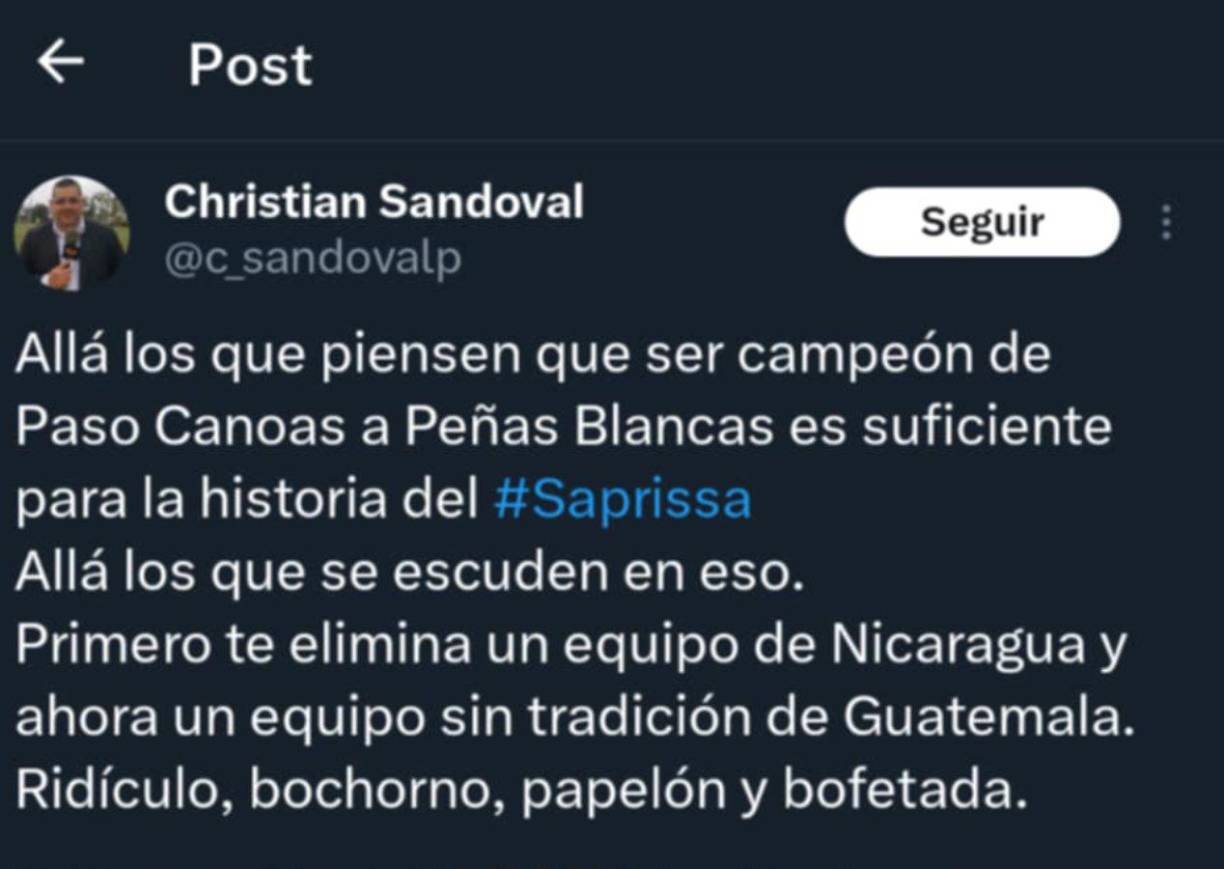 Post

Christian Sandoval
@c_sandovalp

Seguir

Allá los que piensen que ser campeón de Paso Canoas a Peñas Blancas es suficiente para la historia del #Saprissa
Allá los que se escuden en eso.
Primero te elimina un equipo de Nicaragua y ahora un equipo sin tradición de Guatemala.
Ridículo, bochorno, papelón y bofetada.